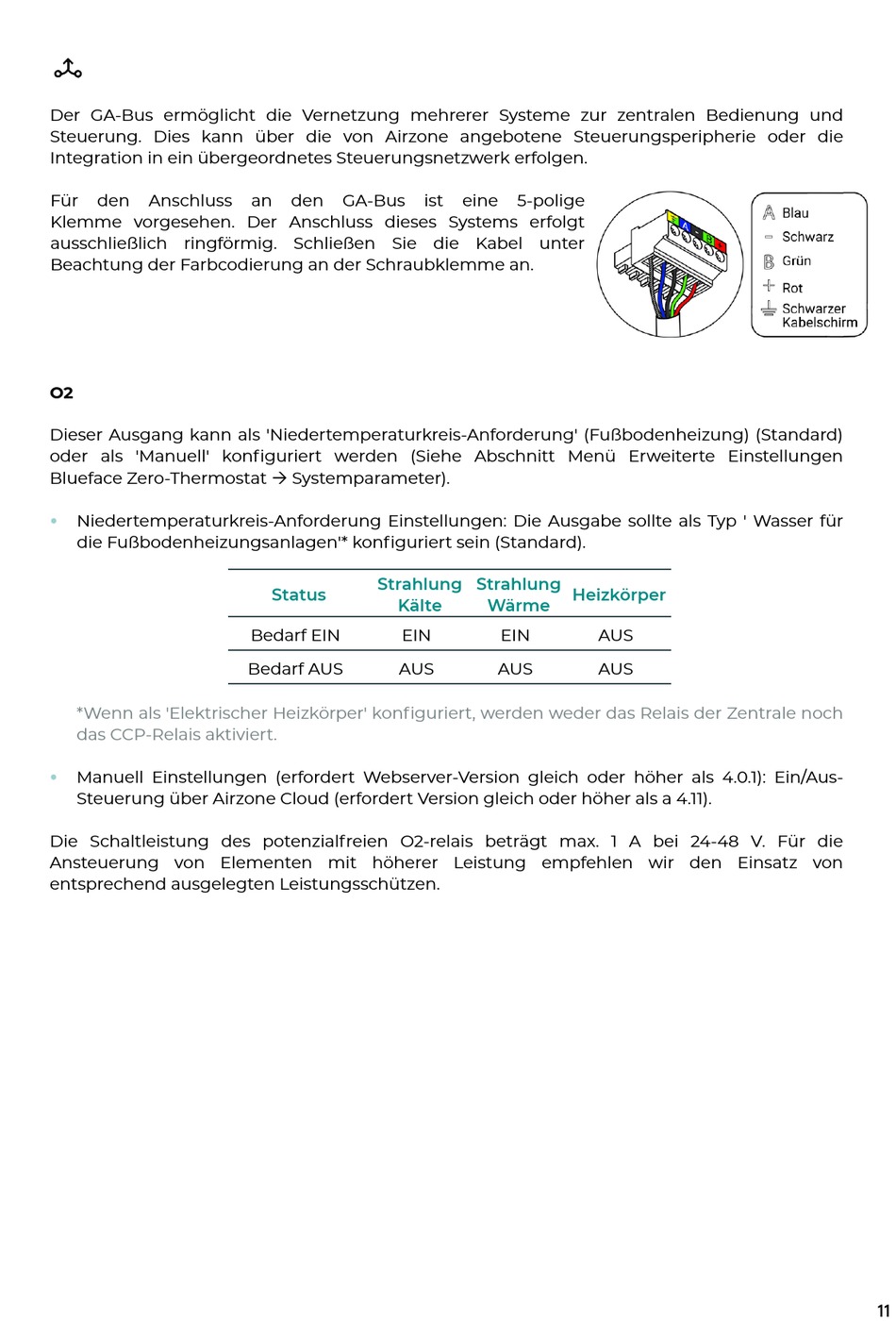 Der GA-Bus ermöglicht die Vernetzung mehrerer Systeme zur zentralen Bedienung und Steuerung. Dies kann über die von Airzone angebotene Steuerungsperipherie oder die Integration in ein übergeordnetes Steuerungsnetzwerk erfolgen.

Für den Anschluss an den GA-Bus ist eine 5-polige Klemme vorgesehen. Der Anschluss dieses Systems erfolgt ausschließlich ringförmig. Schließen Sie die Kabel unter Beachtung der Farbcodierung an der Schraubklemme an.

A Blau
− Schwarz
B Grün
+ Rot
Schwarzer Kabelschirm

O2

Dieser Ausgang kann als 'Niedertemperaturkreis-Anforderung' (Fußbodenheizung) (Standard) oder als 'Manuell' konfiguriert werden (Siehe Abschnitt Menü Erweiterte Einstellungen Blueface Zero-Thermostat → Systemparameter).

• Niedertemperaturkreis-Anforderung Einstellungen: Die Ausgabe sollte als Typ ' Wasser für die Fußbodenheizungsanlagen'* konfiguriert sein (Standard).

| Status | Strahlung Kälte | Strahlung Wärme | Heizkörper |
|---|---|---|---|
| Bedarf EIN | EIN | EIN | AUS |
| Bedarf AUS | AUS | AUS | AUS |

*Wenn als 'Elektrischer Heizkörper' konfiguriert, werden weder das Relais der Zentrale noch das CCP-Relais aktiviert.

• Manuell Einstellungen (erfordert Webserver-Version gleich oder höher als 4.0.1): Ein/Aus-Steuerung über Airzone Cloud (erfordert Version gleich oder höher als a 4.11).

Die Schaltleistung des potenzialfreien O2-relais beträgt max. 1 A bei 24-48 V. Für die Ansteuerung von Elementen mit höherer Leistung empfehlen wir den Einsatz von entsprechend ausgelegten Leistungsschützen.

11